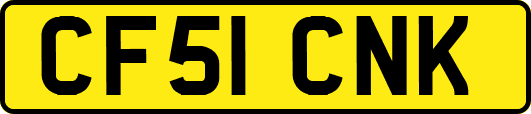 CF51 CNK